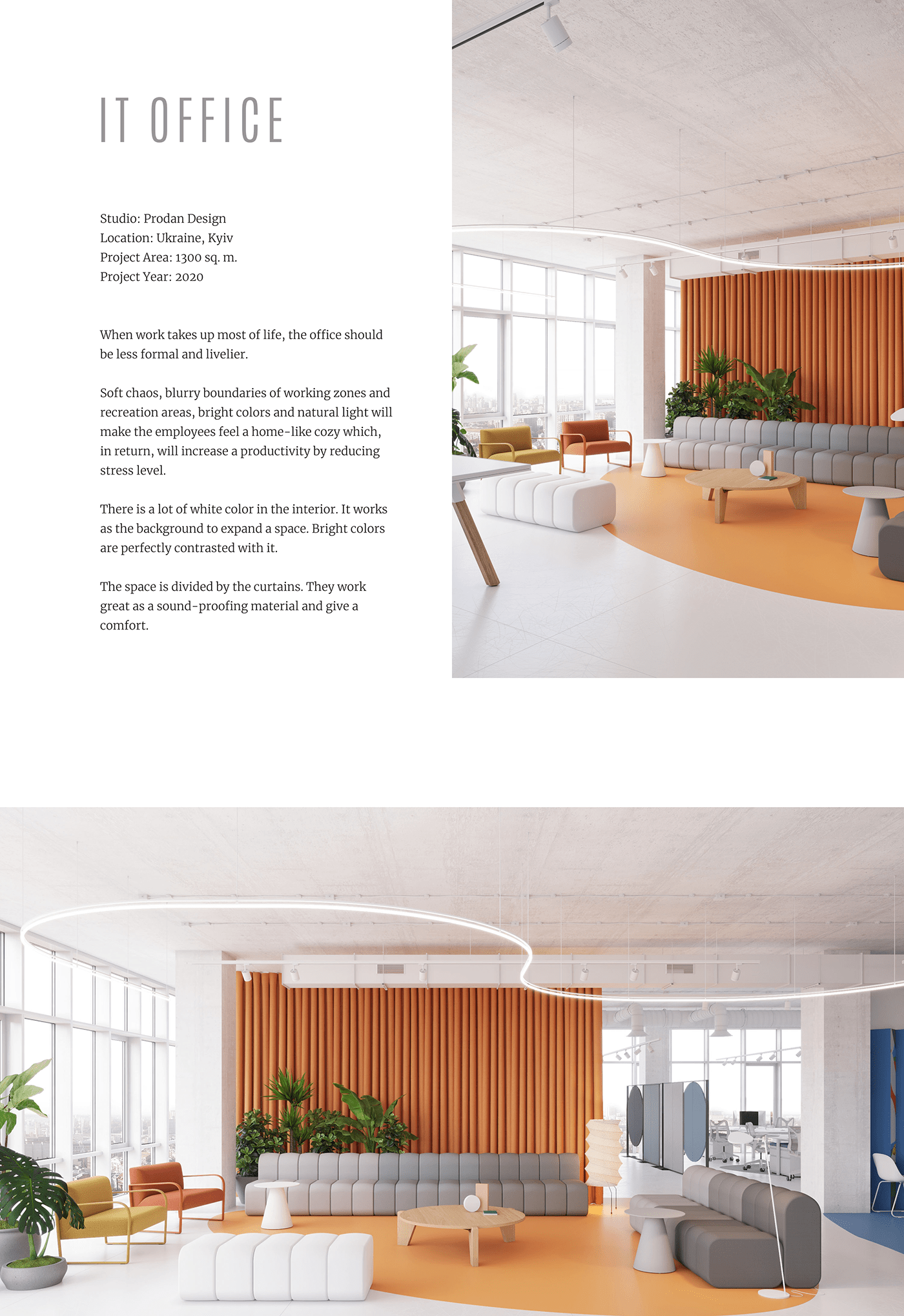 IT OFFICE

Studio: Prodan Design
Location: Ukraine, Kyiv
Project Area: 1300 sq. m.
Project Year: 2020

When work takes up most of life, the office should be less formal and livelier.

Soft chaos, blurry boundaries of working zones and recreation areas, bright colors and natural light will make the employees feel a home-like cozy which, in return, will increase a productivity by reducing stress level.

There is a lot of white color in the interior. It works as the background to expand a space. Bright colors are perfectly contrasted with it.

The space is divided by the curtains. They work great as a sound-proofing material and give a comfort.